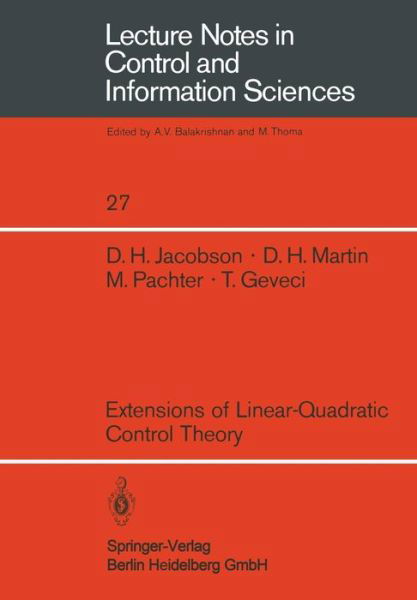 Lecture Notes in Control and Information Sciences

Edited by A.V. Balakrishnan and M. Thoma

27

D. H. Jacobson · D. H. Martin
M. Pachter · T. Geveci

Extensions of Linear-Quadratic Control Theory

Springer-Verlag
Berlin Heidelberg GmbH